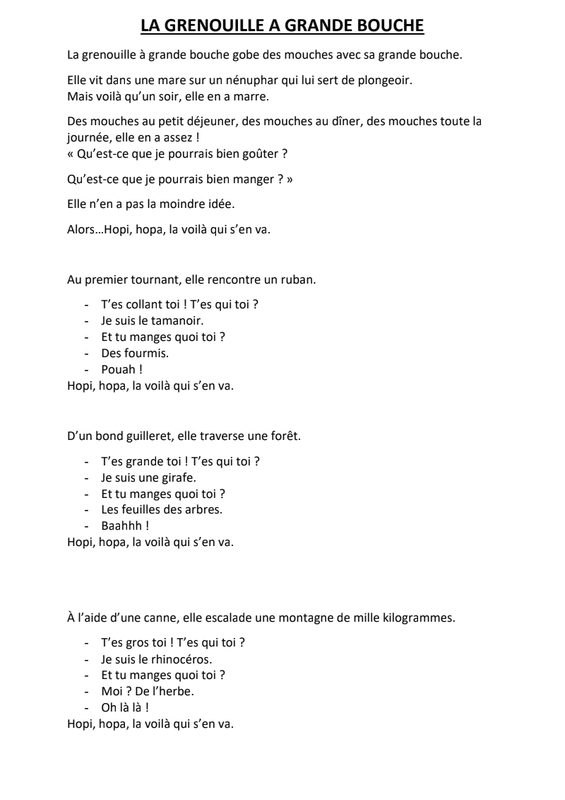 LA GRENOUILLE A GRANDE BOUCHE

La grenouille à grande bouche gobe des mouches avec sa grande bouche.

Elle vit dans une mare sur un nénuphar qui lui sert de plongeoir.
Mais voilà qu'un soir, elle en a marre.

Des mouches au petit déjeuner, des mouches au dîner, des mouches toute la journée, elle en a assez !
« Qu'est-ce que je pourrais bien goûter ?

Qu'est-ce que je pourrais bien manger ? »

Elle n'en a pas la moindre idée.

Alors…Hopi, hopa, la voilà qui s'en va.

Au premier tournant, elle rencontre un ruban.

- T'es collant toi ! T'es qui toi ?
- Je suis le tamanoir.
- Et tu manges quoi toi ?
- Des fourmis.
- Pouah !

Hopi, hopa, la voilà qui s'en va.

D'un bond guilleret, elle traverse une forêt.

- T'es grande toi ! T'es qui toi ?
- Je suis une girafe.
- Et tu manges quoi toi ?
- Les feuilles des arbres.
- Baahhh !

Hopi, hopa, la voilà qui s'en va.

À l'aide d'une canne, elle escalade une montagne de mille kilogrammes.

- T'es gros toi ! T'es qui toi ?
- Je suis le rhinocéros.
- Et tu manges quoi toi ?
- Moi ? De l'herbe.
- Oh là là !

Hopi, hopa, la voilà qui s'en va.